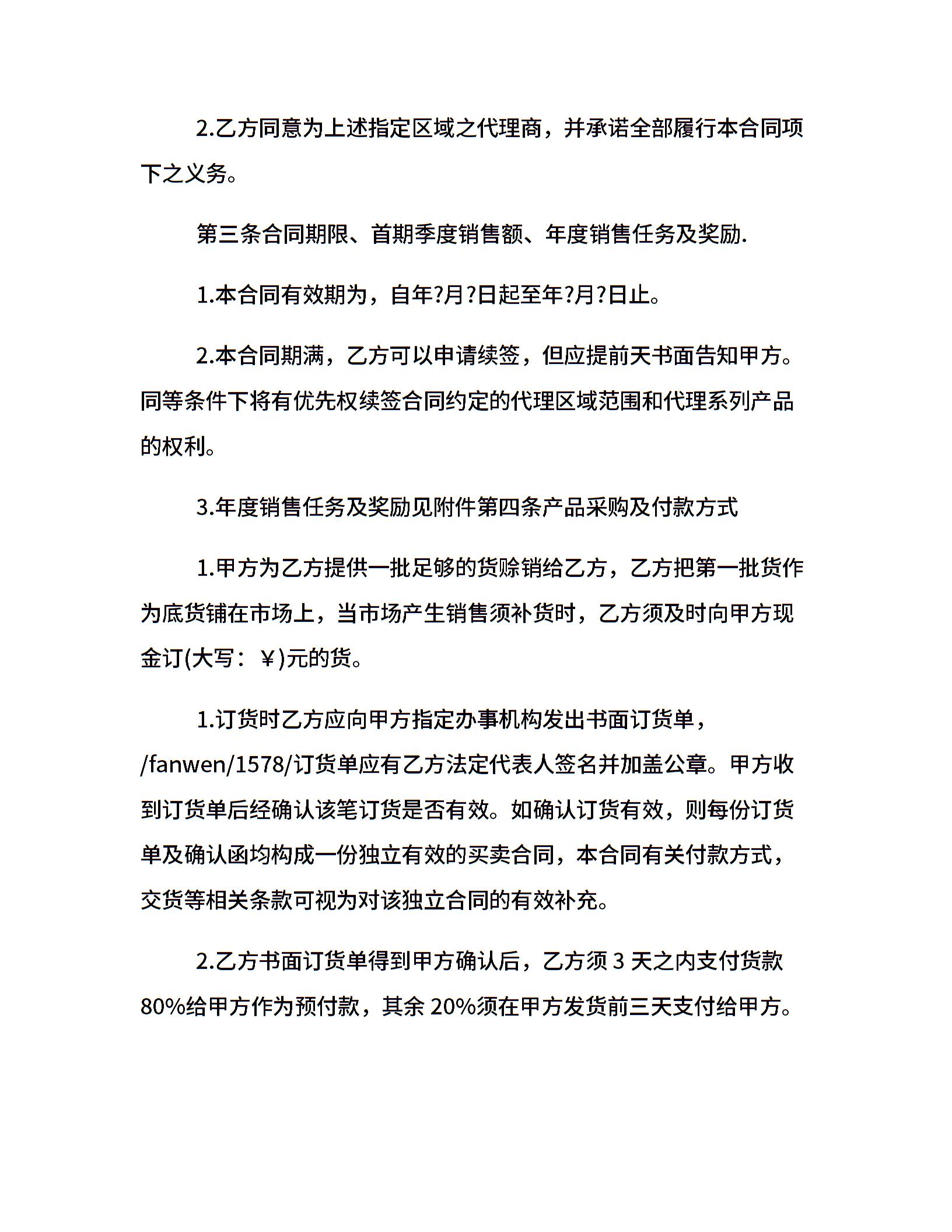 2.乙方同意为上述指定区域之代理商，并承诺全部履行本合同项下之义务。

第三条合同期限、首期季度销售额、年度销售任务及奖励.

1.本合同有效期为，自年?月?日起至年?月?日止。

2.本合同期满，乙方可以申请续签，但应提前天书面告知甲方。同等条件下将有优先权续签合同约定的代理区域范围和代理系列产品的权利。

3.年度销售任务及奖励见附件第四条产品采购及付款方式

1.甲方为乙方提供一批足够的货赊销给乙方，乙方把第一批货作为底货铺在市场上，当市场产生销售须补货时，乙方须及时向甲方现金订(大写：￥)元的货。

1.订货时乙方应向甲方指定办事机构发出书面订货单，/fanwen/1578/订货单应有乙方法定代表人签名并加盖公章。甲方收到订货单后经确认该笔订货是否有效。如确认订货有效，则每份订货单及确认函均构成一份独立有效的买卖合同，本合同有关付款方式，交货等相关条款可视为对该独立合同的有效补充。

2.乙方书面订货单得到甲方确认后，乙方须 3 天之内支付货款 80%给甲方作为预付款，其余 20%须在甲方发货前三天支付给甲方。